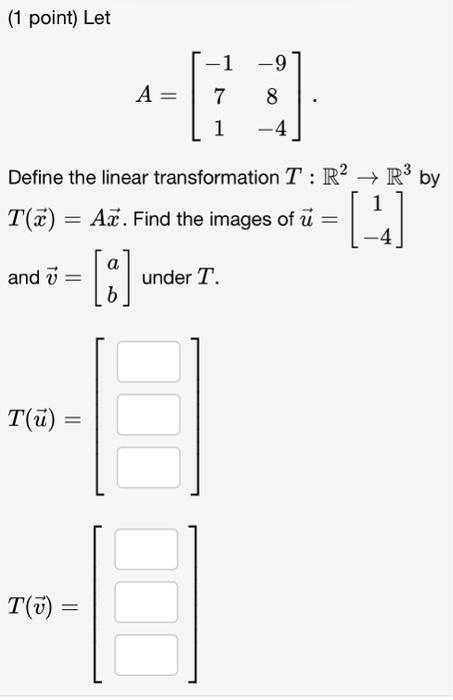 (1 point) Let

$A = \begin{bmatrix} -1 & -9 \\ 7 & 8 \\ 1 & -4 \end{bmatrix}.$

Define the linear transformation $T : \mathbb{R}^2 \to \mathbb{R}^3$ by $T(\vec{x}) = A\vec{x}$. Find the images of $\vec{u} = \begin{bmatrix} 1 \\ -4 \end{bmatrix}$ and $\vec{v} = \begin{bmatrix} a \\ b \end{bmatrix}$ under $T$.

$T(\vec{u}) =$

$T(\vec{v}) =$